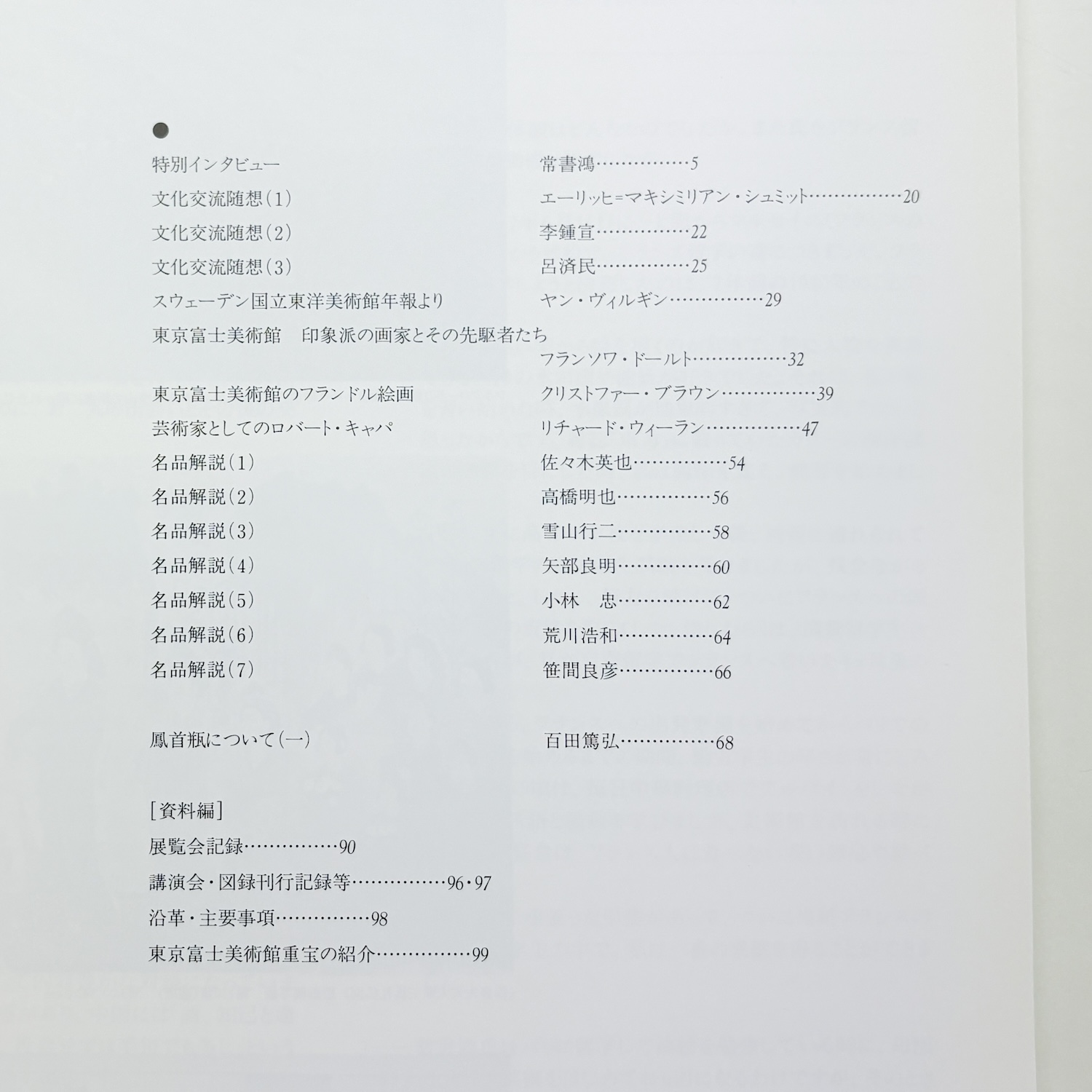 ●

特別インタビュー　常書鴻……………5

文化交流随想（1）　エーリッヒ＝マキシミリアン・シュミット……………20

文化交流随想（2）　李鍾宣……………22

文化交流随想（3）　呂済民……………25

スウェーデン国立東洋美術館年報より　ヤン・ヴィルギン……………29

東京富士美術館　印象派の画家とその先駆者たち　フランソワ・ドールト……………32

東京富士美術館のフランドル絵画　クリストファー・ブラウン……………39

芸術家としてのロバート・キャパ　リチャード・ウィーラン……………47

名品解説（1）　佐々木英也……………54

名品解説（2）　高橋明也……………56

名品解説（3）　雪山行二……………58

名品解説（4）　矢部良明……………60

名品解説（5）　小林　忠……………62

名品解説（6）　荒川浩和……………64

名品解説（7）　笹間良彦……………66

鳳首瓶について（一）　百田篤弘……………68

［資料編］

展覧会記録……………90

講演会・図録刊行記録等……………96・97

沿革・主要事項……………98

東京富士美術館重宝の紹介……………99